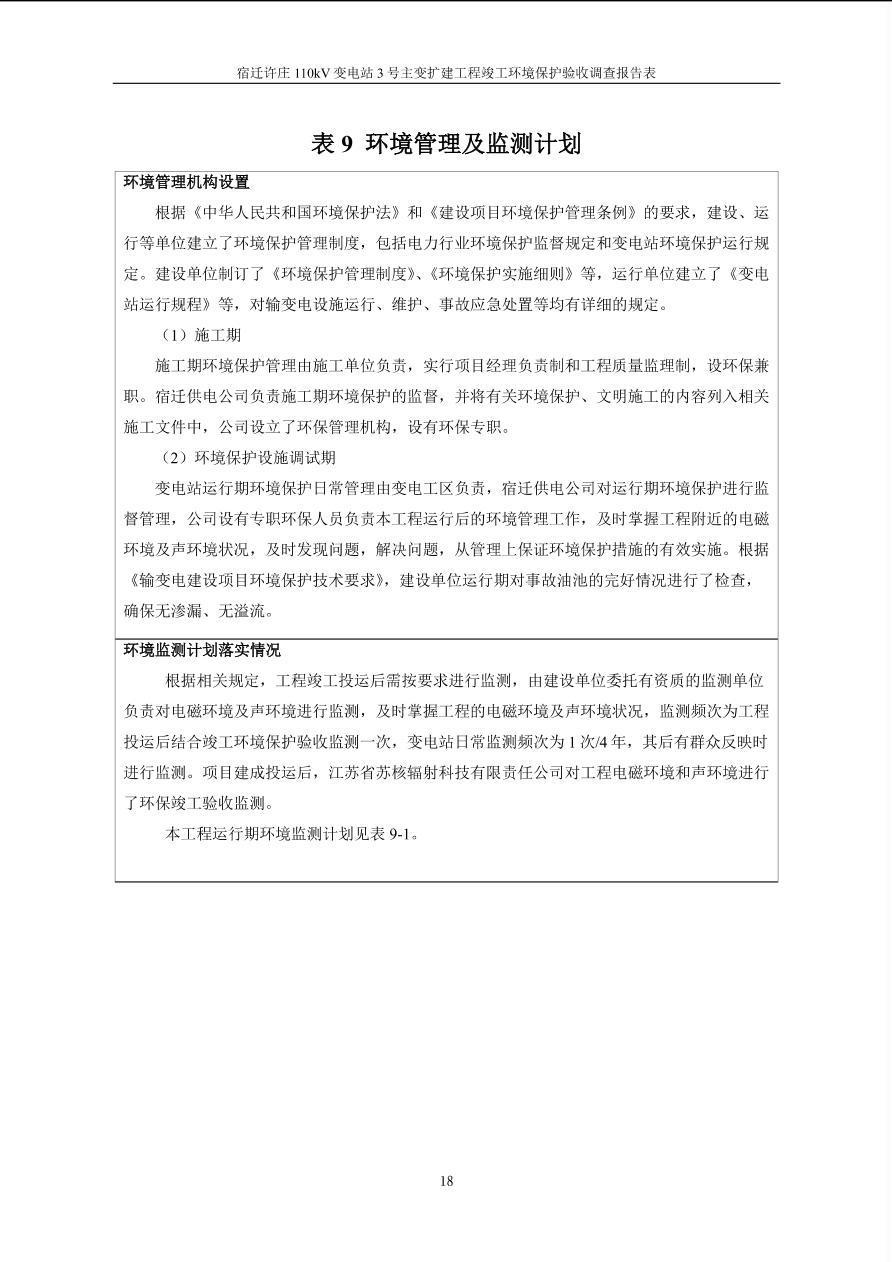 宿迁许庄 110kV 变电站 3 号主变扩建工程竣工环境保护验收调查报告表

表 9 环境管理及监测计划

环境管理机构设置

根据《中华人民共和国环境保护法》和《建设项目环境保护管理条例》的要求，建设、运行等单位建立了环境保护管理制度，包括电力行业环境保护监督规定和变电站环境保护运行规定。建设单位制订了《环境保护管理制度》、《环境保护实施细则》等，运行单位建立了《变电站运行规程》等，对输变电设施运行、维护、事故应急处置等均有详细的规定。

（1）施工期

施工期环境保护管理由施工单位负责，实行项目经理负责制和工程质量监理制，设环保兼职。宿迁供电公司负责施工期环境保护的监督，并将有关环境保护、文明施工的内容列入相关施工文件中，公司设立了环保管理机构，设有环保专职。

（2）环境保护设施调试期

变电站运行期环境保护日常管理由变电工区负责，宿迁供电公司对运行期环境保护进行监督管理，公司设有专职环保人员负责本工程运行后的环境管理工作，及时掌握工程附近的电磁环境及声环境状况，及时发现问题，解决问题，从管理上保证环境保护措施的有效实施。根据《输变电建设项目环境保护技术要求》，建设单位运行期对事故油池的完好情况进行了检查，确保无渗漏、无溢流。

环境监测计划落实情况

根据相关规定，工程竣工投运后需按要求进行监测，由建设单位委托有资质的监测单位负责对电磁环境及声环境进行监测，及时掌握工程的电磁环境及声环境状况，监测频次为工程投运后结合竣工环境保护验收监测一次，变电站日常监测频次为 1 次/4 年，其后有群众反映时进行监测。项目建成投运后，江苏省苏核辐射科技有限责任公司对工程电磁环境和声环境进行了环保竣工验收监测。

本工程运行期环境监测计划见表 9-1。

18